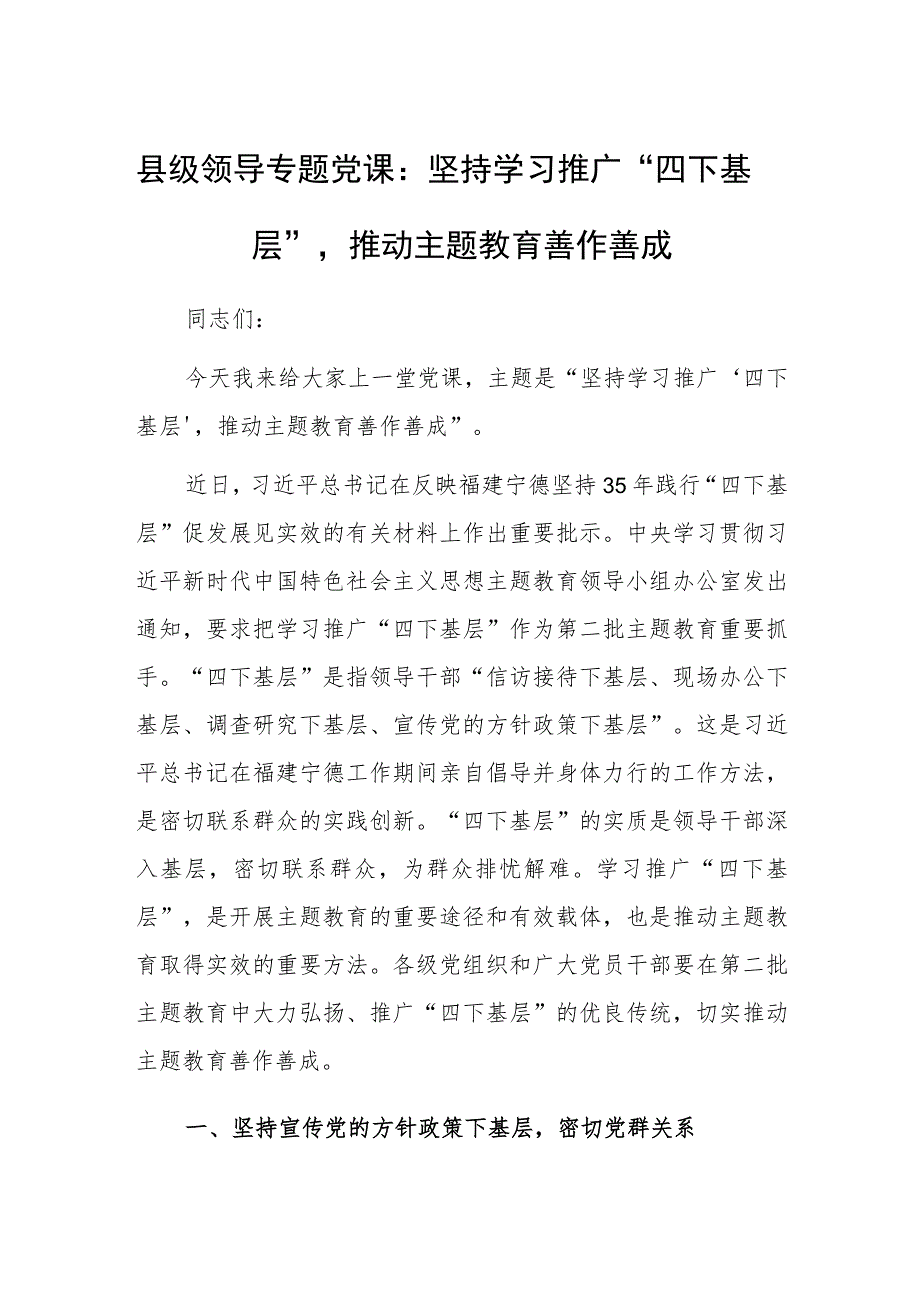 县级领导专题党课：坚持学习推广“四下基层”，推动主题教育善作善成

同志们：

今天我来给大家上一堂党课，主题是“坚持学习推广‘四下基层'，推动主题教育善作善成”。

近日，习近平总书记在反映福建宁德坚持35年践行“四下基层”促发展见实效的有关材料上作出重要批示。中央学习贯彻习近平新时代中国特色社会主义思想主题教育领导小组办公室发出通知，要求把学习推广“四下基层”作为第二批主题教育重要抓手。“四下基层”是指领导干部“信访接待下基层、现场办公下基层、调查研究下基层、宣传党的方针政策下基层”。这是习近平总书记在福建宁德工作期间亲自倡导并身体力行的工作方法，是密切联系群众的实践创新。“四下基层”的实质是领导干部深入基层，密切联系群众，为群众排忧解难。学习推广“四下基层”，是开展主题教育的重要途径和有效载体，也是推动主题教育取得实效的重要方法。各级党组织和广大党员干部要在第二批主题教育中大力弘扬、推广“四下基层”的优良传统，切实推动主题教育善作善成。

一、坚持宣传党的方针政策下基层，密切党群关系